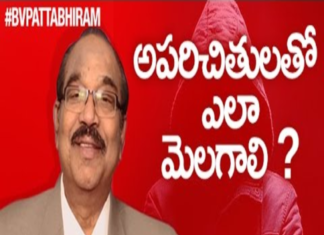 #BVPATTABHIRAM

అపరిచితులతో ఎలా మెలగాలి ?